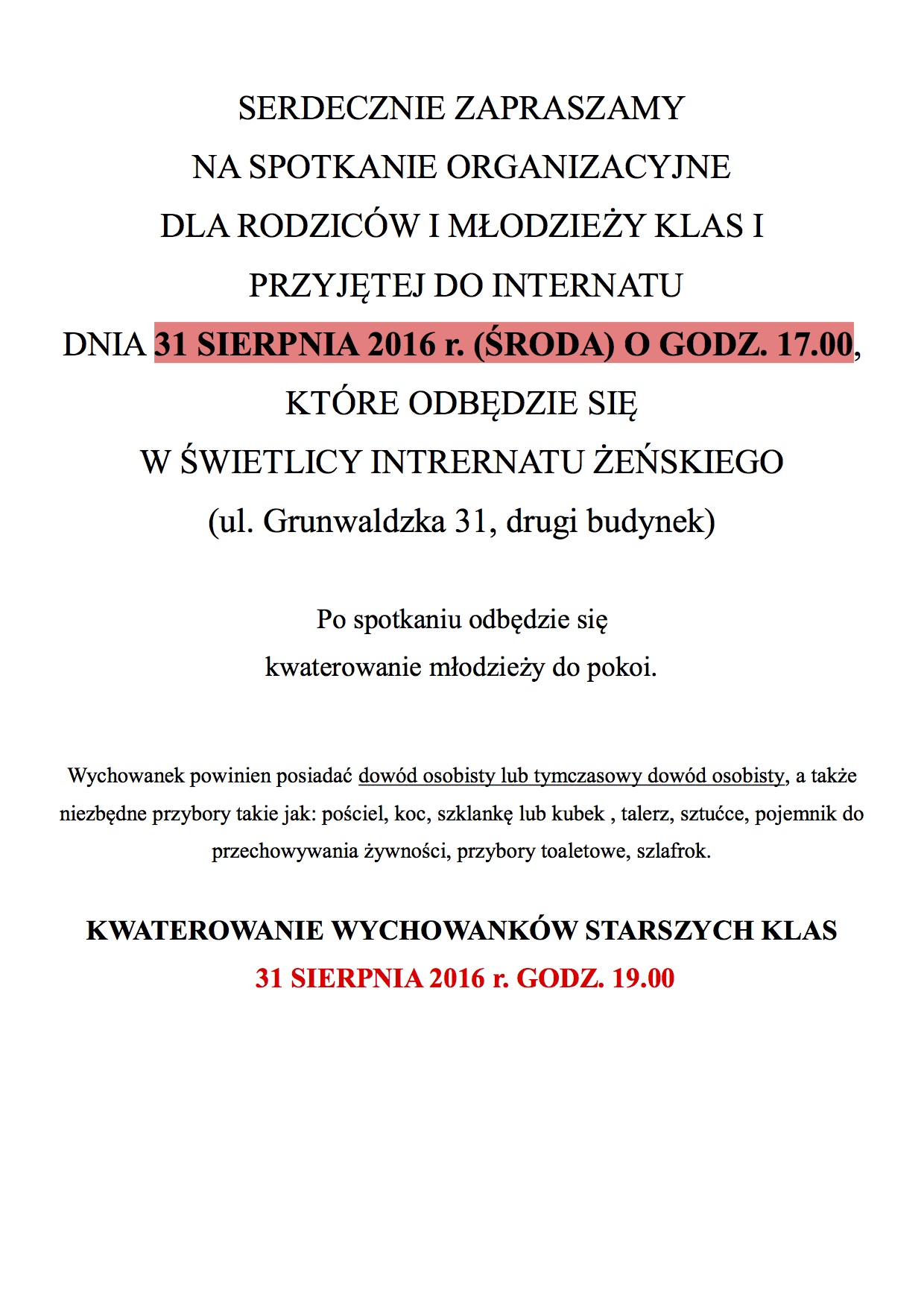 SERDECZNIE ZAPRASZAMY
NA SPOTKANIE ORGANIZACYJNE
DLA RODZICÓW I MŁODZIEŻY KLAS I
PRZYJĘTEJ DO INTERNATU
DNIA 31 SIERPNIA 2016 r. (ŚRODA) O GODZ. 17.00,
KTÓRE ODBĘDZIE SIĘ
W ŚWIETLICY INTRERNATU ŻEŃSKIEGO
(ul. Grunwaldzka 31, drugi budynek)

Po spotkaniu odbędzie się
kwaterowanie młodzieży do pokoi.

Wychowanek powinien posiadać dowód osobisty lub tymczasowy dowód osobisty, a także niezbędne przybory takie jak: pościel, koc, szklankę lub kubek , talerz, sztućce, pojemnik do przechowywania żywności, przybory toaletowe, szlafrok.

KWATEROWANIE WYCHOWANKÓW STARSZYCH KLAS
31 SIERPNIA 2016 r. GODZ. 19.00